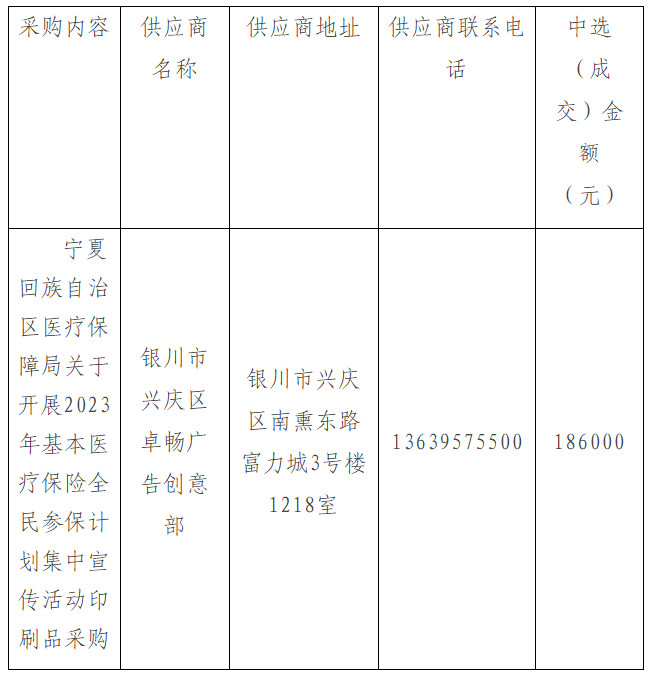 | 采购内容 | 供应商名称 | 供应商地址 | 供应商联系电话 | 中选（成交）金额（元） |
|---|---|---|---|---|
| 宁夏回族自治区医疗保障局关于开展2023年基本医疗保险全民参保计划集中宣传活动印刷品采购 | 银川市兴庆区卓畅广告创意部 | 银川市兴庆区南熏东路富力城3号楼1218室 | 13639575500 | 186000 |